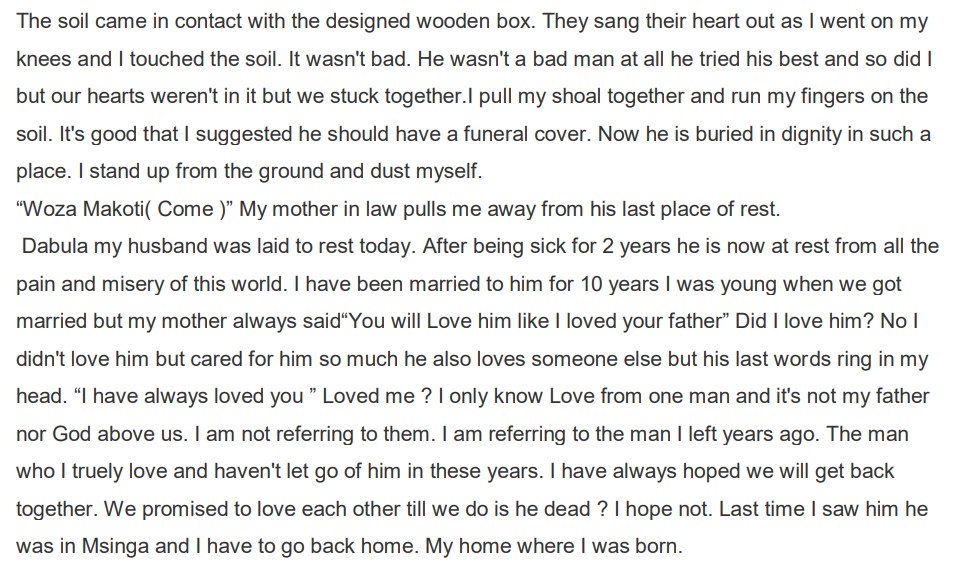 The soil came in contact with the designed wooden box. They sang their heart out as I went on my knees and I touched the soil. It wasn't bad. He wasn't a bad man at all he tried his best and so did I but our hearts weren't in it but we stuck together.I pull my shoal together and run my fingers on the soil. It's good that I suggested he should have a funeral cover. Now he is buried in dignity in such a place. I stand up from the ground and dust myself.

"Woza Makoti( Come )" My mother in law pulls me away from his last place of rest.

Dabula my husband was laid to rest today. After being sick for 2 years he is now at rest from all the pain and misery of this world. I have been married to him for 10 years I was young when we got married but my mother always said"You will Love him like I loved your father" Did I love him? No I didn't love him but cared for him so much he also loves someone else but his last words ring in my head. "I have always loved you " Loved me ? I only know Love from one man and it's not my father nor God above us. I am not referring to them. I am referring to the man I left years ago. The man who I truely love and haven't let go of him in these years. I have always hoped we will get back together. We promised to love each other till we do is he dead ? I hope not. Last time I saw him he was in Msinga and I have to go back home. My home where I was born.